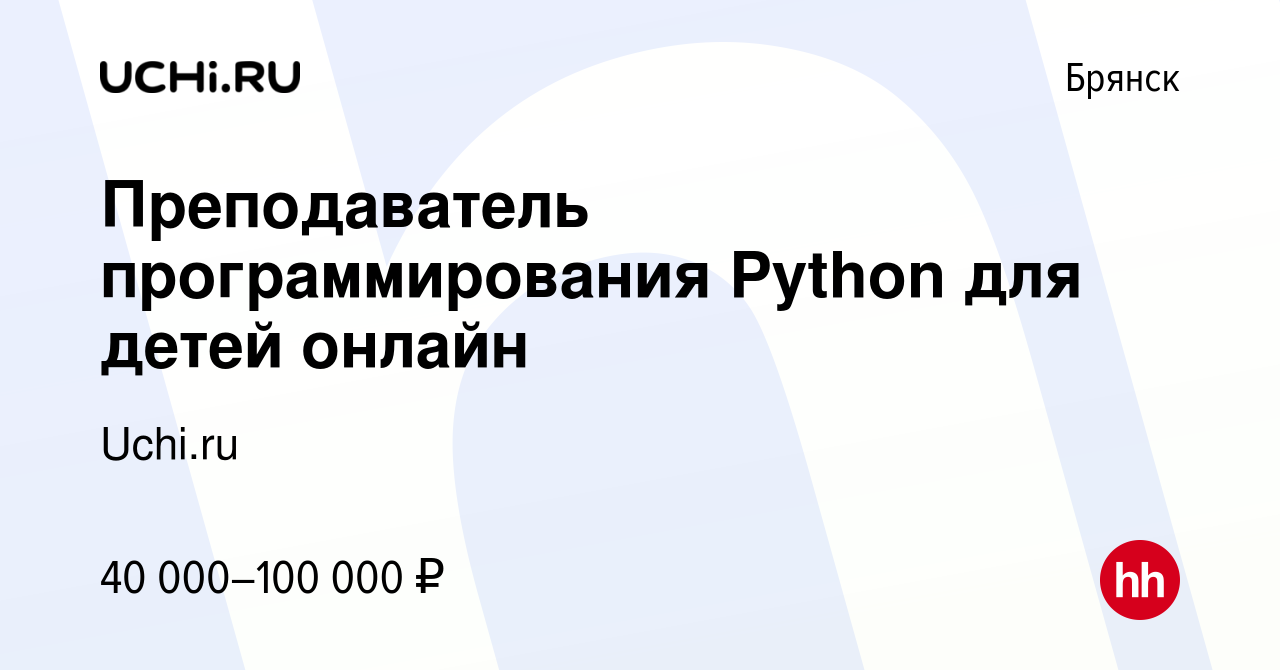 UCHi.RU

Брянск

Преподаватель программирования Python для детей онлайн

Uchi.ru

40 000–100 000 ₽

hh